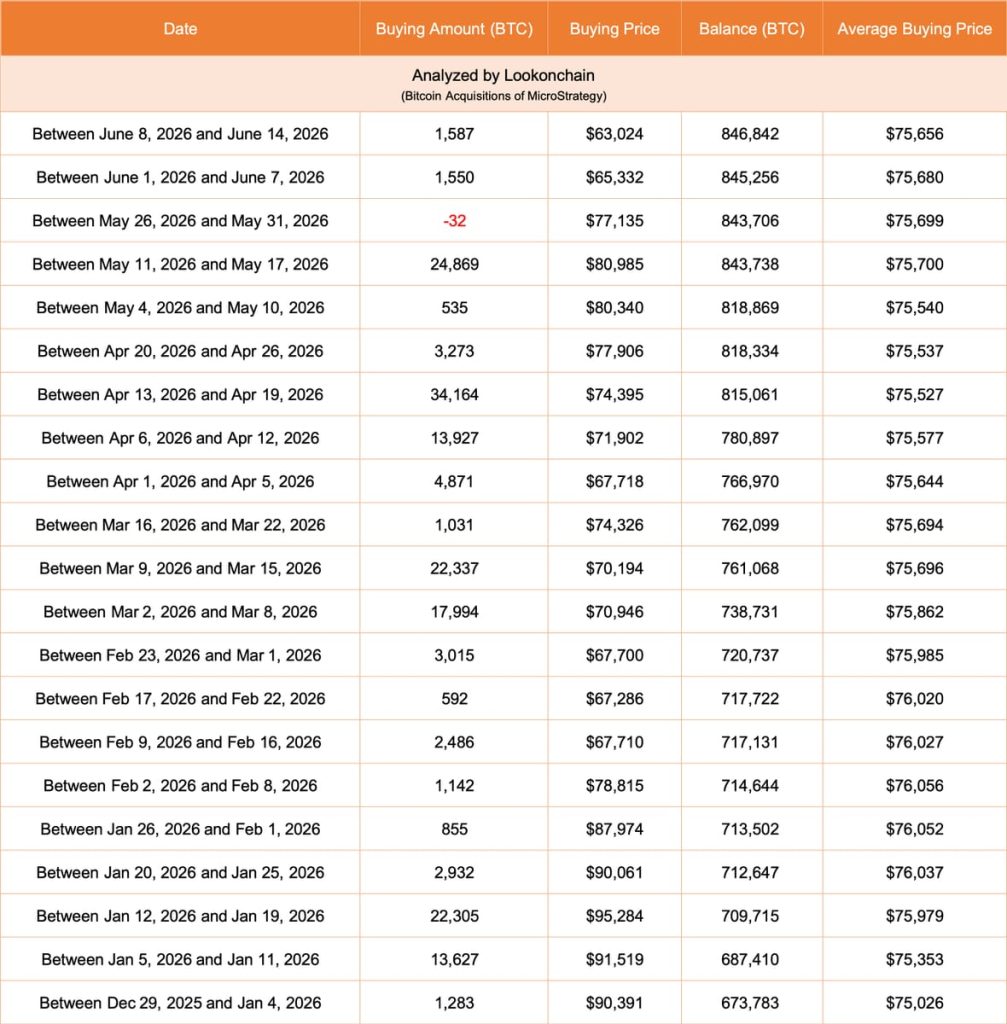 | Date | Buying Amount (BTC) | Buying Price | Balance (BTC) | Average Buying Price |
|---|---|---|---|---|
| Analyzed by Lookonchain (Bitcoin Acquisitions of MicroStrategy) | | | | |
| Between June 8, 2026 and June 14, 2026 | 1,587 | $63,024 | 846,842 | $75,656 |
| Between June 1, 2026 and June 7, 2026 | 1,550 | $65,332 | 845,256 | $75,680 |
| Between May 26, 2026 and May 31, 2026 | -32 | $77,135 | 843,706 | $75,699 |
| Between May 11, 2026 and May 17, 2026 | 24,869 | $80,985 | 843,738 | $75,700 |
| Between May 4, 2026 and May 10, 2026 | 535 | $80,340 | 818,869 | $75,540 |
| Between Apr 20, 2026 and Apr 26, 2026 | 3,273 | $77,906 | 818,334 | $75,537 |
| Between Apr 13, 2026 and Apr 19, 2026 | 34,164 | $74,395 | 815,061 | $75,527 |
| Between Apr 6, 2026 and Apr 12, 2026 | 13,927 | $71,902 | 780,897 | $75,577 |
| Between Apr 1, 2026 and Apr 5, 2026 | 4,871 | $67,718 | 766,970 | $75,644 |
| Between Mar 16, 2026 and Mar 22, 2026 | 1,031 | $74,326 | 762,099 | $75,694 |
| Between Mar 9, 2026 and Mar 15, 2026 | 22,337 | $70,194 | 761,068 | $75,696 |
| Between Mar 2, 2026 and Mar 8, 2026 | 17,994 | $70,946 | 738,731 | $75,862 |
| Between Feb 23, 2026 and Mar 1, 2026 | 3,015 | $67,700 | 720,737 | $75,985 |
| Between Feb 17, 2026 and Feb 22, 2026 | 592 | $67,286 | 717,722 | $76,020 |
| Between Feb 9, 2026 and Feb 16, 2026 | 2,486 | $67,710 | 717,131 | $76,027 |
| Between Feb 2, 2026 and Feb 8, 2026 | 1,142 | $78,815 | 714,644 | $76,056 |
| Between Jan 26, 2026 and Feb 1, 2026 | 855 | $87,974 | 713,502 | $76,052 |
| Between Jan 20, 2026 and Jan 25, 2026 | 2,932 | $90,061 | 712,647 | $76,037 |
| Between Jan 12, 2026 and Jan 19, 2026 | 22,305 | $95,284 | 709,715 | $75,979 |
| Between Jan 5, 2026 and Jan 11, 2026 | 13,627 | $91,519 | 687,410 | $75,353 |
| Between Dec 29, 2025 and Jan 4, 2026 | 1,283 | $90,391 | 673,783 | $75,026 |